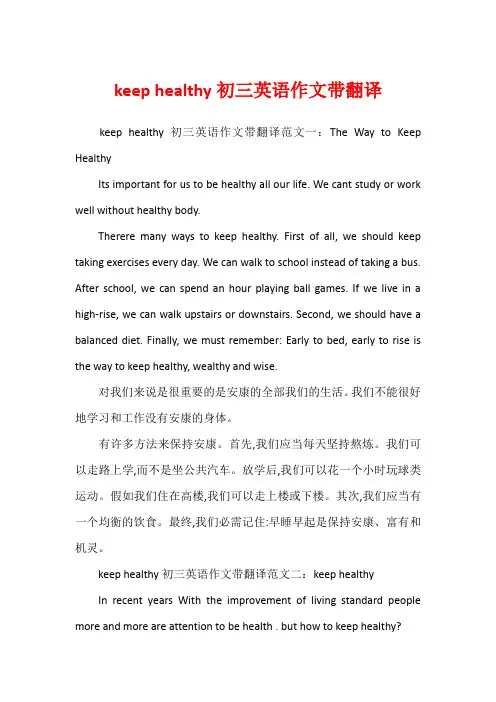 keep healthy 初三英语作文带翻译

keep healthy 初三英语作文带翻译范文一：The Way to Keep Healthy

Its important for us to be healthy all our life. We cant study or work well without healthy body.

Therere many ways to keep healthy. First of all, we should keep taking exercises every day. We can walk to school instead of taking a bus. After school, we can spend an hour playing ball games. If we live in a high-rise, we can walk upstairs or downstairs. Second, we should have a balanced diet. Finally, we must remember: Early to bed, early to rise is the way to keep healthy, wealthy and wise.

对我们来说是很重要的是安康的全部我们的生活。我们不能很好地学习和工作没有安康的身体。

有许多方法来保持安康。首先,我们应当每天坚持熬炼。我们可以走路上学,而不是坐公共汽车。放学后,我们可以花一个小时玩球类运动。假如我们住在高楼,我们可以走上楼或下楼。其次,我们应当有一个均衡的饮食。最终,我们必需记住:早睡早起是保持安康、富有和机灵。

keep healthy 初三英语作文带翻译范文二：keep healthy

In recent years With the improvement of living standard people more and more are attention to be health . but how to keep healthy?